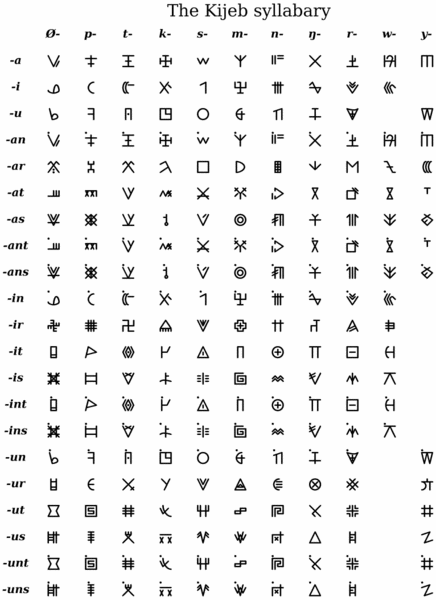 The Kijeb syllabary

Ø- p- t- k- s- m- n- ŋ- r- w- y-

-a
-i
-u
-an
-ar
-at
-as
-ant
-ans
-in
-ir
-it
-is
-int
-ins
-un
-ur
-ut
-us
-unt
-uns